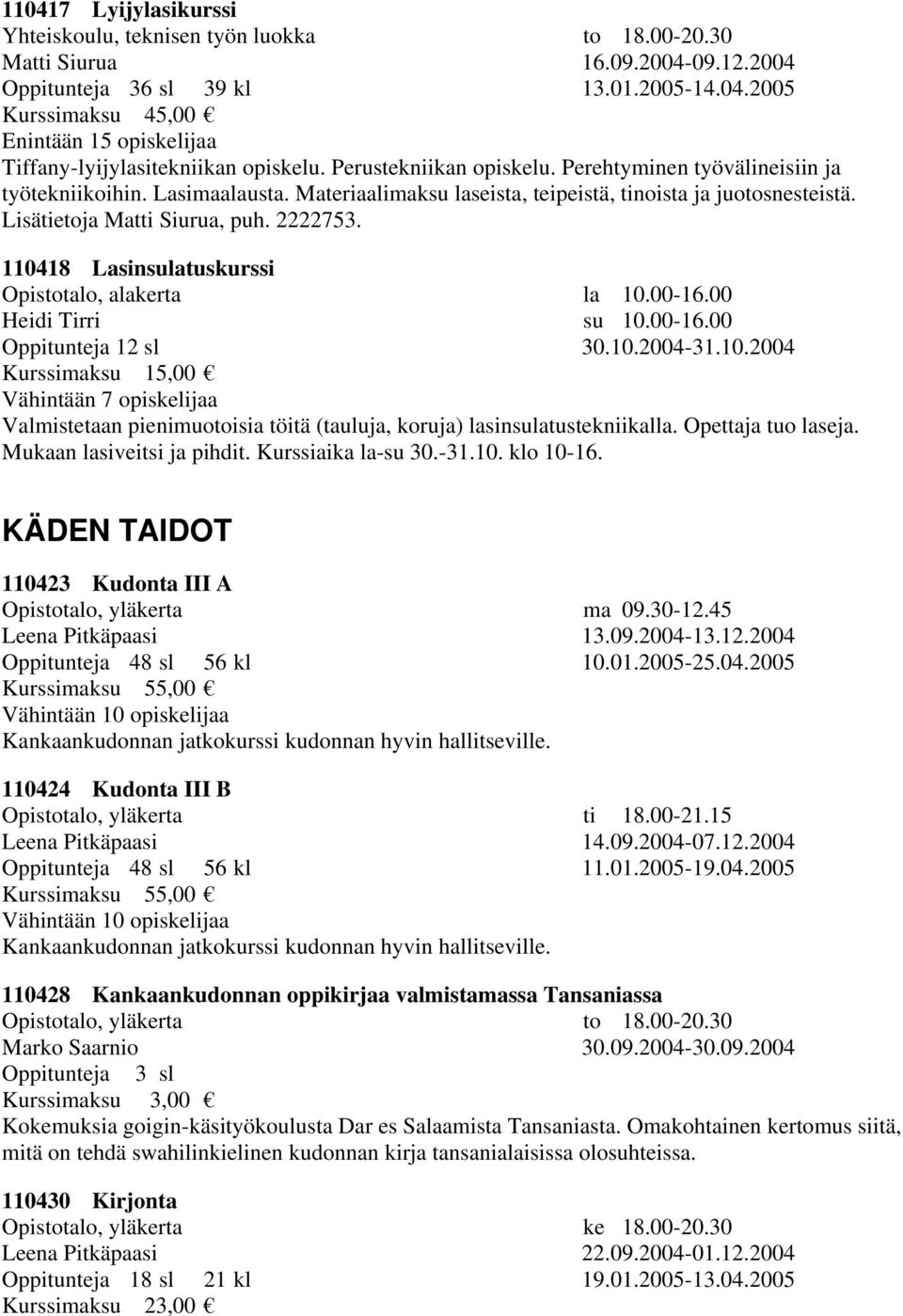 110417 Lyijylasikurssi
Yhteiskoulu, teknisen työn luokka to 18.00-20.30
Matti Siurua 16.09.2004-09.12.2004
Oppitunteja 36 sl 39 kl 13.01.2005-14.04.2005
Kurssimaksu 45,00 €
Enintään 15 opiskelijaa
Tiffany-lyijylasitekniikan opiskelu. Perustekniikan opiskelu. Perehtyminen työvälineisiin ja työtekniikoihin. Lasimaalausta. Materiaalimaksu laseista, teipeistä, tinoista ja juotosnesteistä. Lisätietoja Matti Siurua, puh. 2222753.

110418 Lasinsulatuskurssi
Opistotalo, alakerta la 10.00-16.00
Heidi Tirri su 10.00-16.00
Oppitunteja 12 sl 30.10.2004-31.10.2004
Kurssimaksu 15,00 €
Vähintään 7 opiskelijaa
Valmistetaan pienimuotoisia töitä (tauluja, koruja) lasinsulatustekniikalla. Opettaja tuo laseja. Mukaan lasiveitsi ja pihdit. Kurssiaika la-su 30.-31.10. klo 10-16.

KÄDEN TAIDOT

110423 Kudonta III A
Opistotalo, yläkerta ma 09.30-12.45
Leena Pitkäpaasi 13.09.2004-13.12.2004
Oppitunteja 48 sl 56 kl 10.01.2005-25.04.2005
Kurssimaksu 55,00 €
Vähintään 10 opiskelijaa
Kankaankudonnan jatkokurssi kudonnan hyvin hallitseville.

110424 Kudonta III B
Opistotalo, yläkerta ti 18.00-21.15
Leena Pitkäpaasi 14.09.2004-07.12.2004
Oppitunteja 48 sl 56 kl 11.01.2005-19.04.2005
Kurssimaksu 55,00 €
Vähintään 10 opiskelijaa
Kankaankudonnan jatkokurssi kudonnan hyvin hallitseville.

110428 Kankaankudonnan oppikirjaa valmistamassa Tansaniassa
Opistotalo, yläkerta to 18.00-20.30
Marko Saarnio 30.09.2004-30.09.2004
Oppitunteja 3 sl
Kurssimaksu 3,00 €
Kokemuksia goigin-käsityökoulusta Dar es Salaamista Tansaniasta. Omakohtainen kertomus siitä, mitä on tehdä swahilinkielinen kudonnan kirja tansanialaisissa olosuhteissa.

110430 Kirjonta
Opistotalo, yläkerta ke 18.00-20.30
Leena Pitkäpaasi 22.09.2004-01.12.2004
Oppitunteja 18 sl 21 kl 19.01.2005-13.04.2005
Kurssimaksu 23,00 €